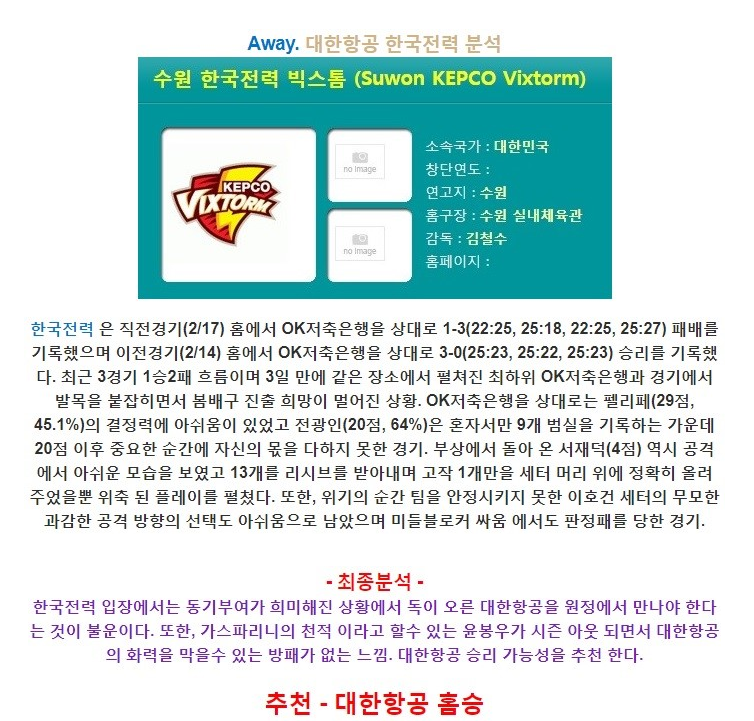 Away. 대한항공 한국전력 분석

수원 한국전력 빅스톰 (Suwon KEPCO Vixtorm)

KEPCO VIXTORM

no image

no image

소속국가 : 대한민국
창단연도 :
연고지 : 수원
홈구장 : 수원 실내체육관
감독 : 김철수
홈페이지 :

한국전력 은 직전경기(2/17) 홈에서 OK저축은행을 상대로 1-3(22:25, 25:18, 22:25, 25:27) 패배를 기록했으며 이전경기(2/14) 홈에서 OK저축은행을 상대로 3-0(25:23, 25:22, 25:23) 승리를 기록했다. 최근 3경기 1승2패 흐름이며 3일 만에 같은 장소에서 펼쳐진 최하위 OK저축은행과 경기에서 발목을 붙잡히면서 봄배구 진출 희망이 멀어진 상황. OK저축은행을 상대로는 펠리페(29점, 45.1%)의 결정력에 아쉬움이 있었고 전광인(20점, 64%)은 혼자서만 9개 범실을 기록하는 가운데 20점 이후 중요한 순간에 자신의 몫을 다하지 못한 경기. 부상에서 돌아 온 서재덕(4점) 역시 공격에서 아쉬운 모습을 보였고 13개를 리시브를 받아내며 고작 1개만을 세터 머리 위에 정확히 올려 주었을뿐 위축 된 플레이를 펼쳤다. 또한, 위기의 순간 팀을 안정시키지 못한 이호건 세터의 무모한 과감한 공격 방향의 선택도 아쉬움으로 남았으며 미들블로커 싸움 에서도 판정패를 당한 경기.

- 최종분석 -
한국전력 입장에서는 동기부여가 희미해진 상황에서 독이 오른 대한항공을 원정에서 만나야 한다는 것이 불운이다. 또한, 가스파리니의 천적 이라고 할수 있는 윤봉우가 시즌 아웃 되면서 대한항공의 화력을 막을수 있는 방패가 없는 느낌. 대한항공 승리 가능성을 추천 한다.

추천 - 대한항공 홈승